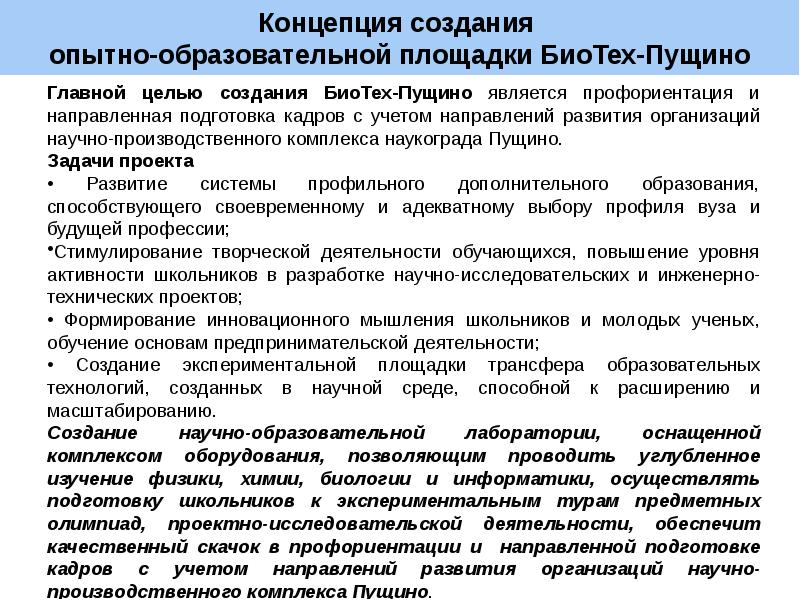 Концепция создания
опытно-образовательной площадки БиоТех-Пущино

Главной целью создания БиоТех-Пущино является профориентация и направленная подготовка кадров с учетом направлений развития организаций научно-производственного комплекса наукограда Пущино.

Задачи проекта

• Развитие системы профильного дополнительного образования, способствующего своевременному и адекватному выбору профиля вуза и будущей профессии;

•Стимулирование творческой деятельности обучающихся, повышение уровня активности школьников в разработке научно-исследовательских и инженерно-технических проектов;

• Формирование инновационного мышления школьников и молодых ученых, обучение основам предпринимательской деятельности;

• Создание экспериментальной площадки трансфера образовательных технологий, созданных в научной среде, способной к расширению и масштабированию.

Создание научно-образовательной лаборатории, оснащенной комплексом оборудования, позволяющим проводить углубленное изучение физики, химии, биологии и информатики, осуществлять подготовку школьников к экспериментальным турам предметных олимпиад, проектно-исследовательской деятельности, обеспечит качественный скачок в профориентации и направленной подготовке кадров с учетом направлений развития организаций научно-производственного комплекса Пущино.